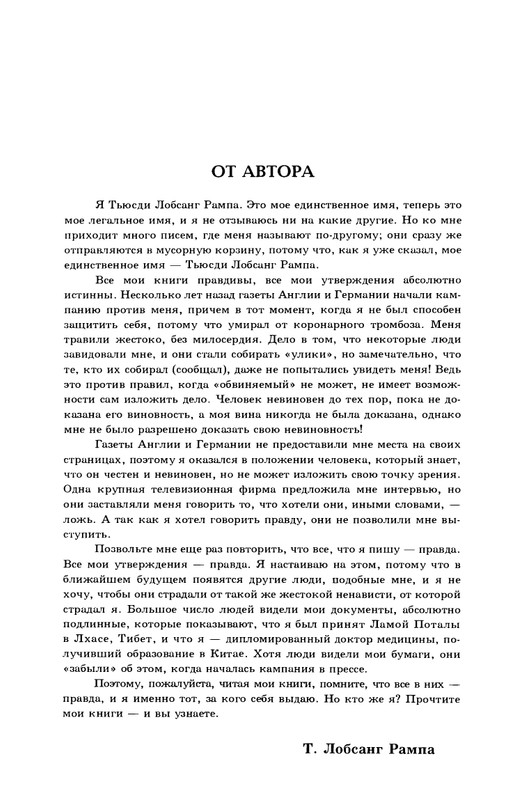 ОТ АВТОРА

Я Тьюсди Лобсанг Рампа. Это мое единственное имя, теперь это мое легальное имя, и я не отзываюсь ни на какие другие. Но ко мне приходит много писем, где меня называют по-другому; они сразу же отправляются в мусорную корзину, потому что, как я уже сказал, мое единственное имя — Тьюсди Лобсанг Рампа.

Все мои книги правдивы, все мои утверждения абсолютно истинны. Несколько лет назад газеты Англии и Германии начали кампанию против меня, причем в тот момент, когда я не был способен защитить себя, потому что умирал от коронарного тромбоза. Меня травили жестоко, без милосердия. Дело в том, что некоторые люди завидовали мне, и они стали собирать «улики», но замечательно, что те, кто их собирал (сообщал), даже не попытались увидеть меня! Ведь это против правил, когда «обвиняемый» не может, не имеет возможности сам изложить дело. Человек невиновен до тех пор, пока не доказана его виновность, а моя вина никогда не была доказана, однако мне не было разрешено доказать свою невиновность!

Газеты Англии и Германии не предоставили мне места на своих страницах, поэтому я оказался в положении человека, который знает, что он честен и невиновен, но не может изложить свою точку зрения. Одна крупная телевизионная фирма предложила мне интервью, но они заставляли меня говорить то, что хотели они, иными словами, — ложь. А так как я хотел говорить правду, они не позволили мне выступить.

Позвольте мне еще раз повторить, что все, что я пишу — правда. Все мои утверждения — правда. Я настаиваю на этом, потому что в ближайшем будущем появятся другие люди, подобные мне, и я не хочу, чтобы они страдали от такой же жестокой ненависти, от которой страдал я. Большое число людей видели мои документы, абсолютно подлинные, которые показывают, что я был принят Ламой Поталы в Лхасе, Тибет, и что я — дипломированный доктор медицины, получивший образование в Китае. Хотя люди видели мои бумаги, они «забыли» об этом, когда началась кампания в прессе.

Поэтому, пожалуйста, читая мои книги, помните, что все в них — правда, и я именно тот, за кого себя выдаю. Но кто же я? Прочтите мои книги — и вы узнаете.

Т. Лобсанг Рампа